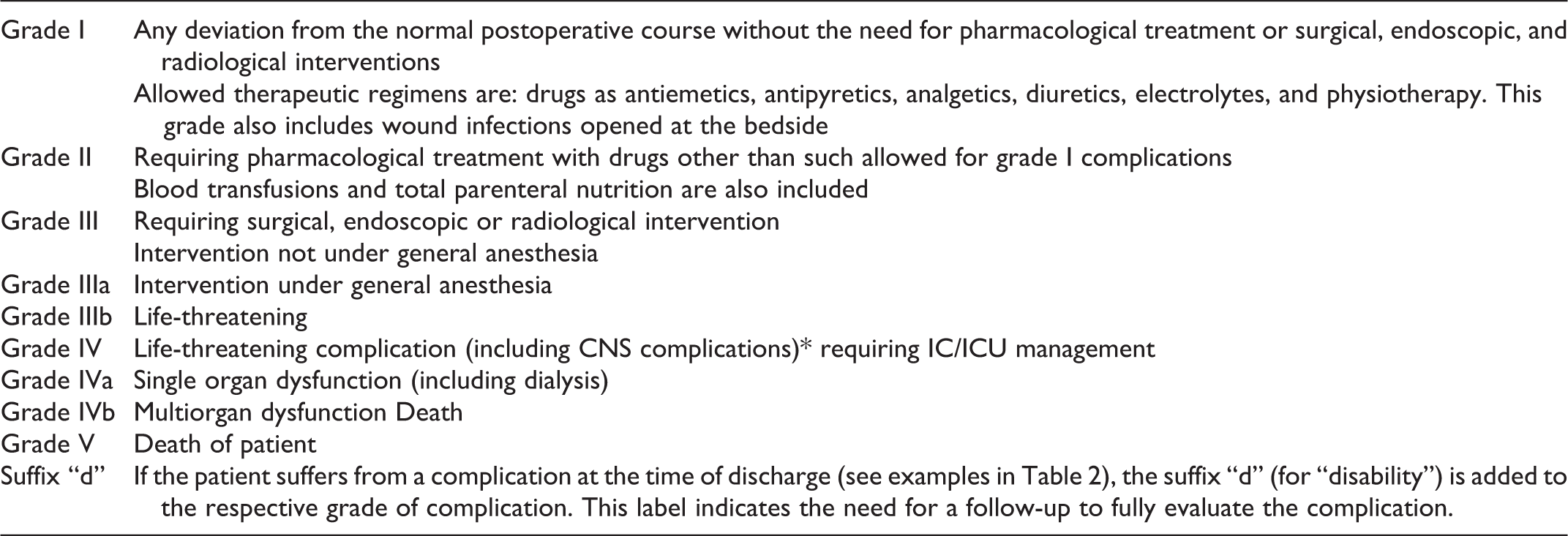 | | |
|---|---|
| Grade I | Any deviation from the normal postoperative course without the need for pharmacological treatment or surgical, endoscopic, and radiological interventions |
| | Allowed therapeutic regimens are: drugs as antiemetics, antipyretics, analgetics, diuretics, electrolytes, and physiotherapy. This grade also includes wound infections opened at the bedside |
| Grade II | Requiring pharmacological treatment with drugs other than such allowed for grade I complications |
| | Blood transfusions and total parenteral nutrition are also included |
| Grade III | Requiring surgical, endoscopic or radiological intervention |
| | Intervention not under general anesthesia |
| Grade IIIa | Intervention under general anesthesia |
| Grade IIIb | Life-threatening |
| Grade IV | Life-threatening complication (including CNS complications)* requiring IC/ICU management |
| Grade IVa | Single organ dysfunction (including dialysis) |
| Grade IVb | Multiorgan dysfunction Death |
| Grade V | Death of patient |
| Suffix “d” | If the patient suffers from a complication at the time of discharge (see examples in Table 2), the suffix “d” (for “disability”) is added to the respective grade of complication. This label indicates the need for a follow-up to fully evaluate the complication. |